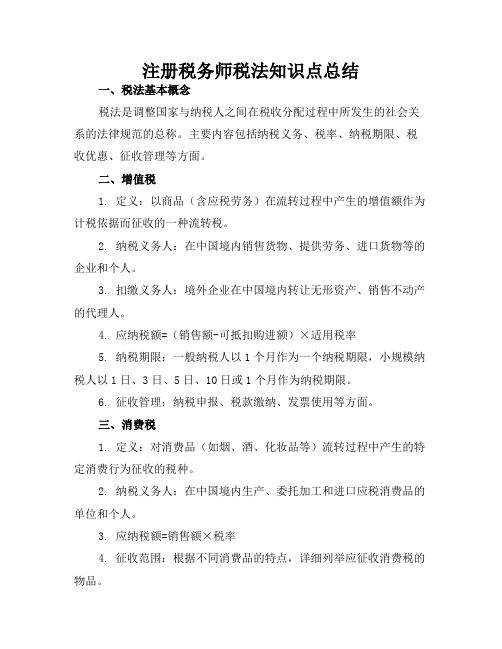 注册税务师税法知识点总结

一、税法基本概念

税法是调整国家与纳税人之间在税收分配过程中所发生的社会关系的法律规范的总称。主要内容包括纳税义务、税率、纳税期限、税收优惠、征收管理等方面。

二、增值税

1. 定义：以商品（含应税劳务）在流转过程中产生的增值额作为计税依据而征收的一种流转税。

2. 纳税义务人：在中国境内销售货物、提供劳务、进口货物等的企业和个人。

3. 扣缴义务人：境外企业在中国境内转让无形资产、销售不动产的代理人。

4. 应纳税额=（销售额-可抵扣购进额）×适用税率

5. 纳税期限：一般纳税人以1个月作为一个纳税期限，小规模纳税人以1日、3日、5日、10日或1个月作为纳税期限。

6. 征收管理：纳税申报、税款缴纳、发票使用等方面。

三、消费税

1. 定义：对消费品（如烟、酒、化妆品等）流转过程中产生的特定消费行为征收的税种。

2. 纳税义务人：在中国境内生产、委托加工和进口应税消费品的单位和个人。

3. 应纳税额=销售额×税率

4. 征收范围：根据不同消费品的特点，详细列举应征收消费税的物品。